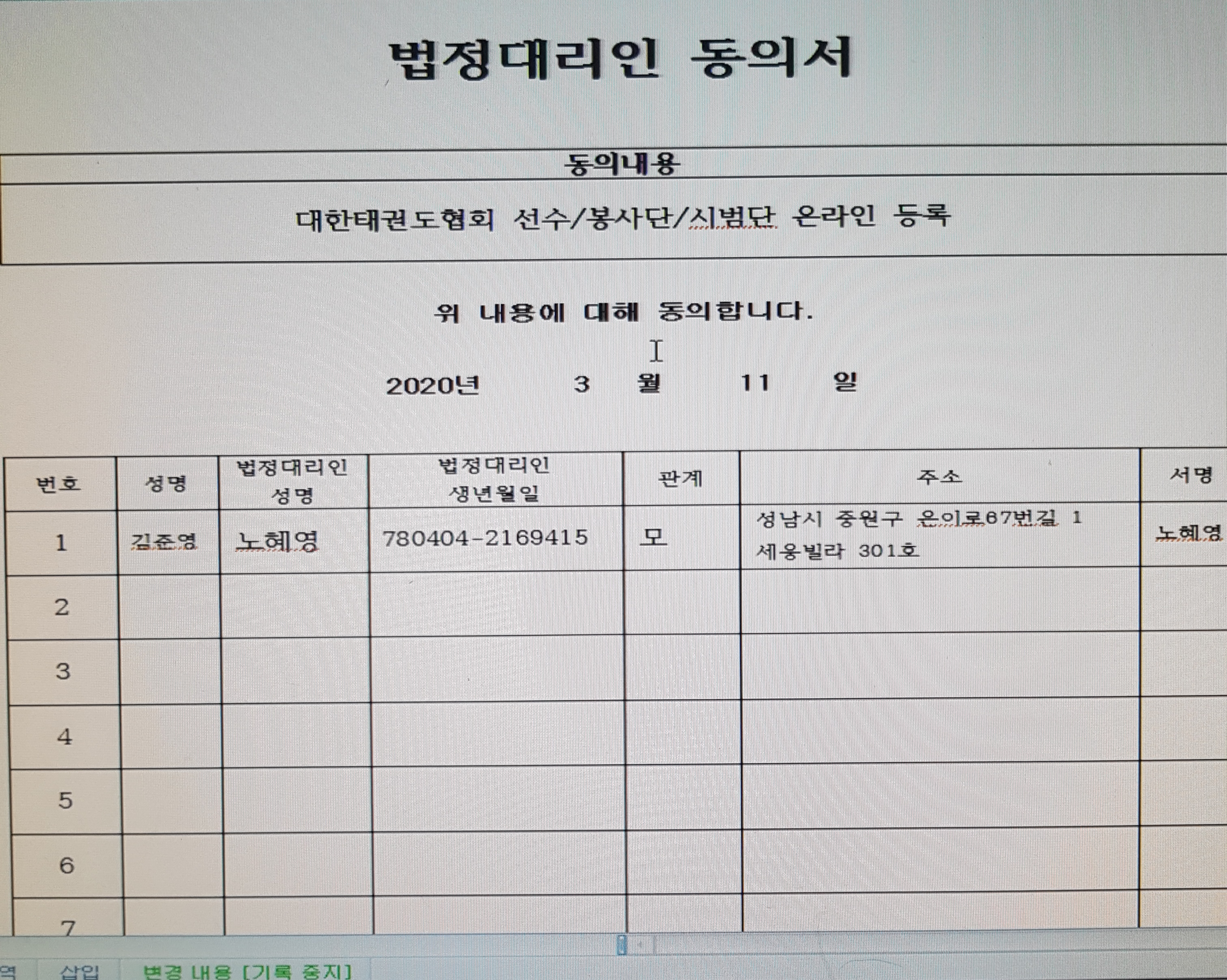 법정대리인 동의서

동의내용

대한태권도협회 선수/봉사단/시범단 온라인 등록

위 내용에 대해 동의합니다.

2020년 3 월 11 일

| 번호 | 성명 | 법정대리인 성명 | 법정대리인 생년월일 | 관계 | 주소 | 서명 |
|---|---|---|---|---|---|---|
| 1 | 김준영 | 노혜영 | 780404-2169415 | 모 | 성남시 중원구 은이로67번길 1 세웅빌라 301호 | 노혜영 |
| 2 | | | | | | |
| 3 | | | | | | |
| 4 | | | | | | |
| 5 | | | | | | |
| 6 | | | | | | |
| 7 | | | | | | |

역 삽입 변경 내용 [기록 중지]